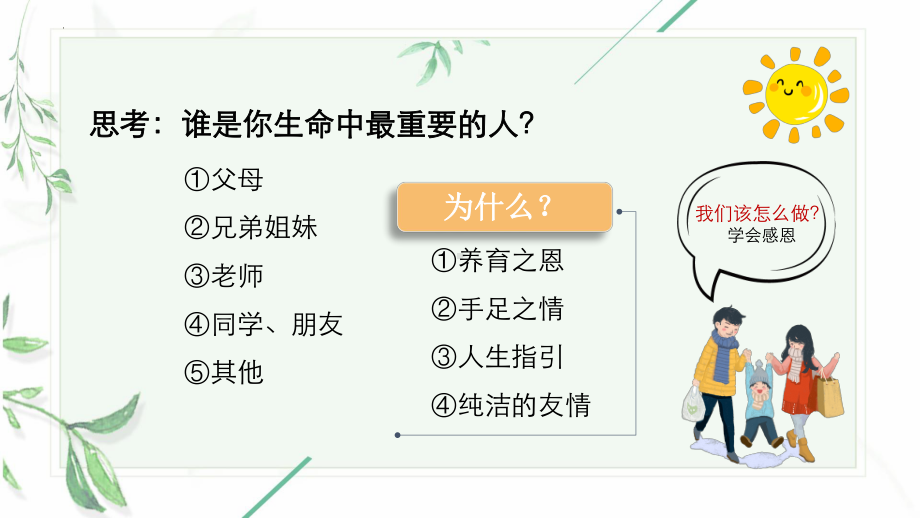 思考：谁是你生命中最重要的人?

①父母

②兄弟姐妹

③老师

④同学、朋友

⑤其他

为什么？

①养育之恩

②手足之情

③人生指引

④纯洁的友情

我们该怎么做?
学会感恩